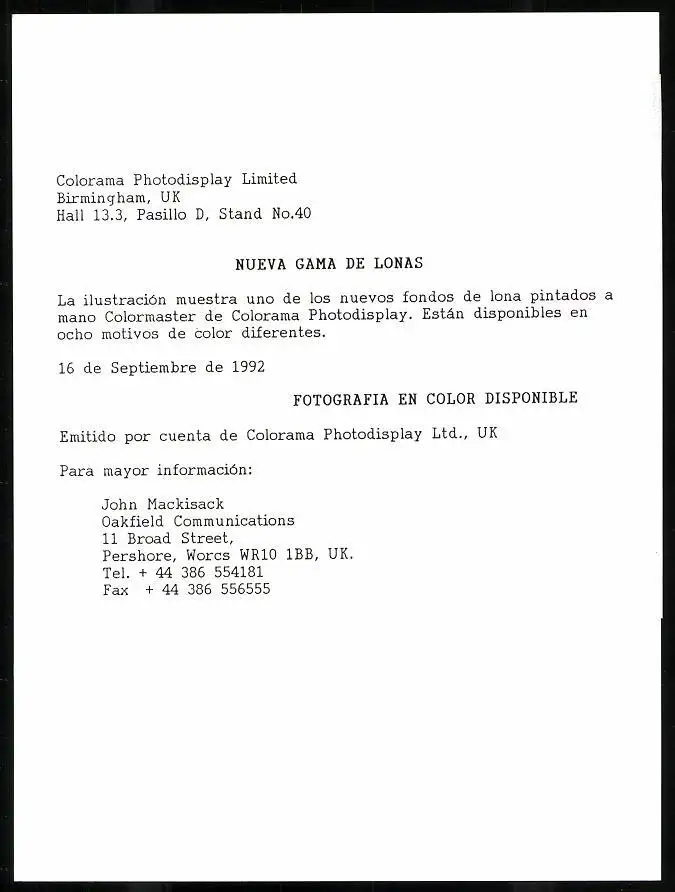 Colorama Photodisplay Limited
Birmingham, UK
Hall 13.3, Pasillo D, Stand No.40

NUEVA GAMA DE LONAS

La ilustración muestra uno de los nuevos fondos de lona pintados a mano Colormaster de Colorama Photodisplay. Están disponibles en ocho motivos de color diferentes.

16 de Septiembre de 1992

FOTOGRAFIA EN COLOR DISPONIBLE

Emitido por cuenta de Colorama Photodisplay Ltd., UK

Para mayor información:

John Mackisack
Oakfield Communications
11 Broad Street,
Pershore, Worcs WR10 1BB, UK.
Tel. + 44 386 554181
Fax + 44 386 556555